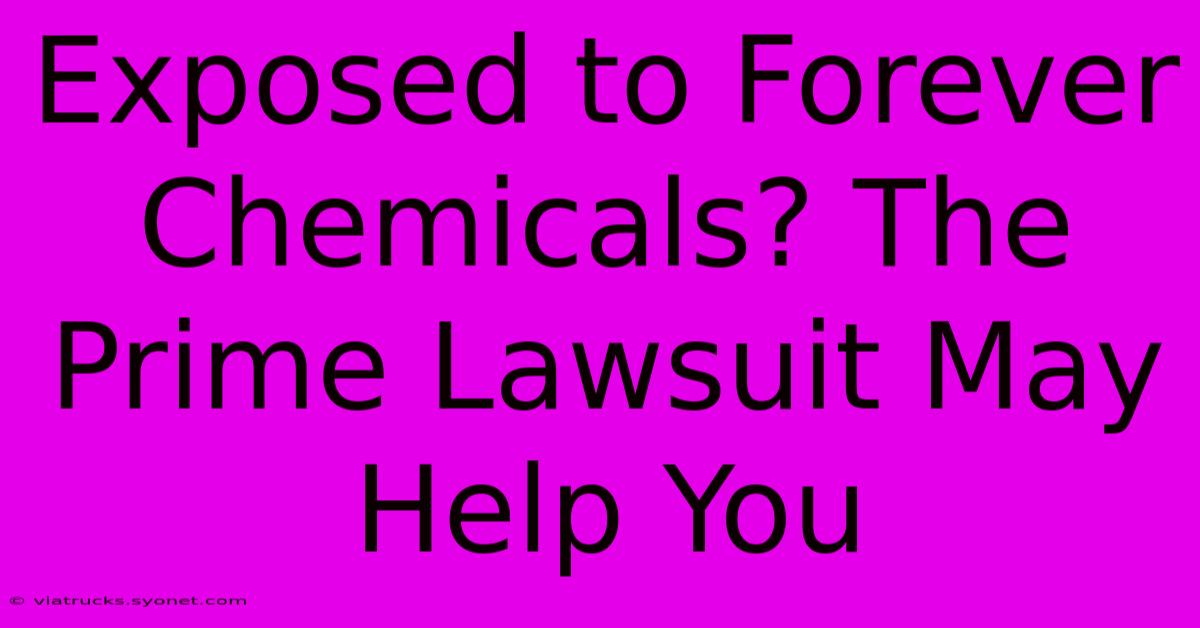 Exposed to Forever Chemicals? The Prime Lawsuit May Help You

© viatrucks.syonet.com